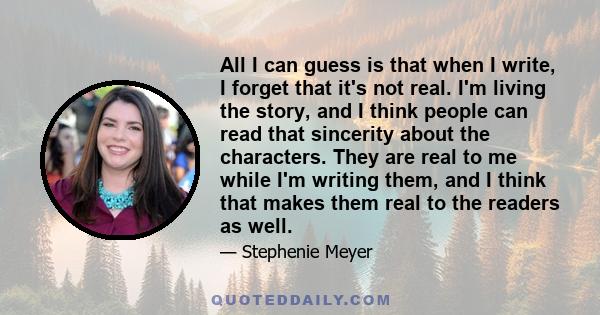 All I can guess is that when I write, I forget that it's not real. I'm living the story, and I think people can read that sincerity about the characters. They are real to me while I'm writing them, and I think that makes them real to the readers as well.

— Stephenie Meyer

QUOTEDDAILY.COM